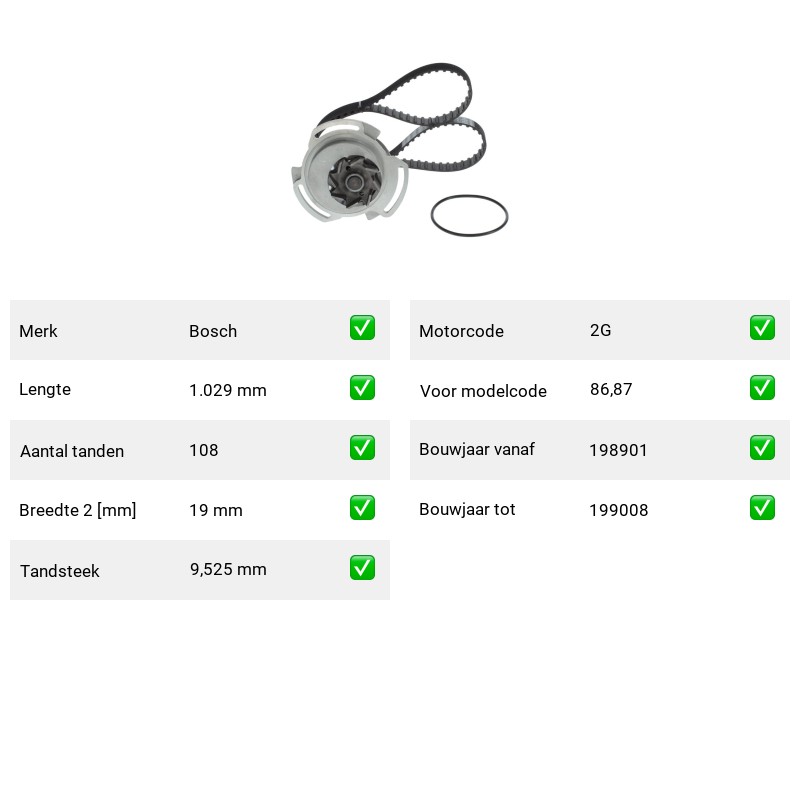 | Merk | Bosch | ✅ |
|---|---|---|
| Lengte | 1.029 mm | ✅ |
| Aantal tanden | 108 | ✅ |
| Breedte 2 [mm] | 19 mm | ✅ |
| Tandsteek | 9,525 mm | ✅ |

| Motorcode | 2G | ✅ |
|---|---|---|
| Voor modelcode | 86,87 | ✅ |
| Bouwjaar vanaf | 198901 | ✅ |
| Bouwjaar tot | 199008 | ✅ |